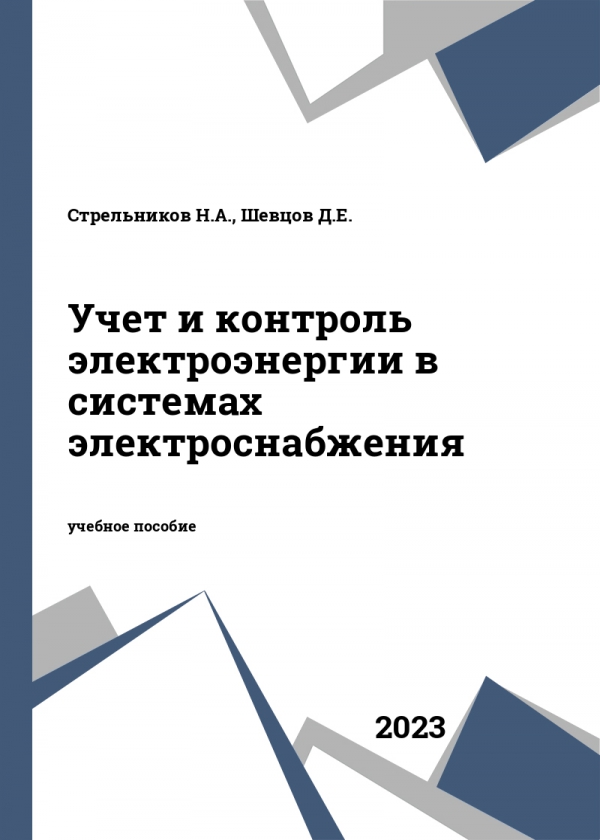 Стрельников Н.А., Шевцов Д.Е.

Учет и контроль электроэнергии в системах электроснабжения

учебное пособие

2023